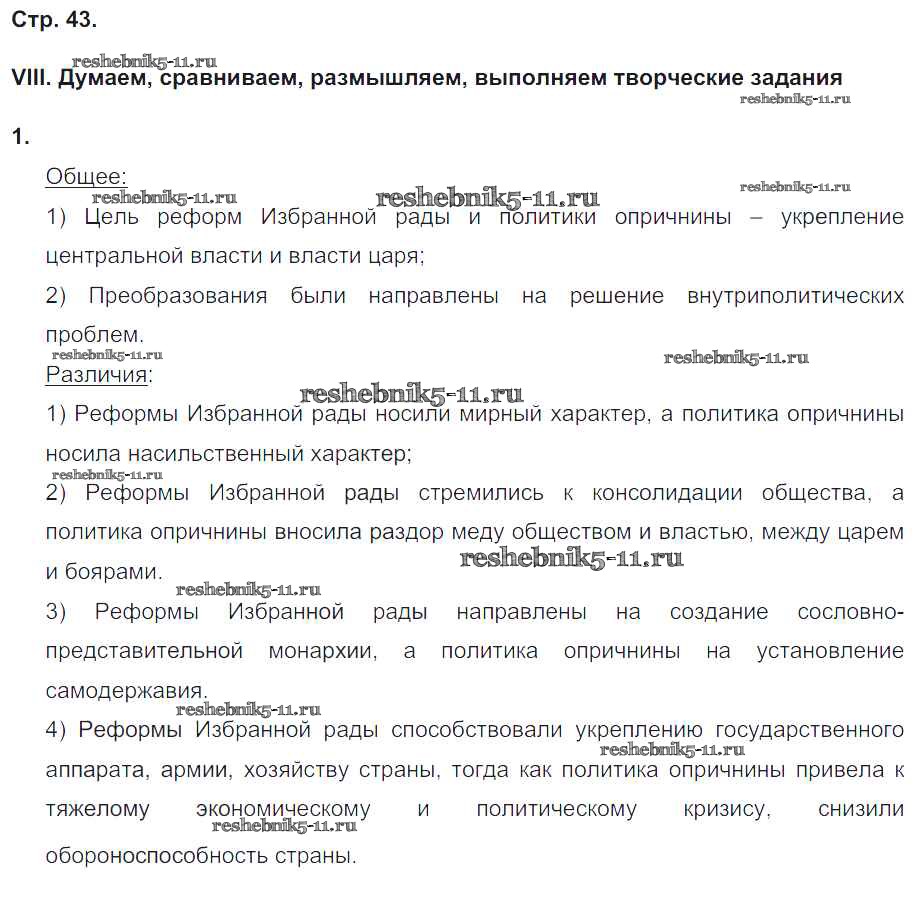 Стр. 43.

reshebnik5-11.ru

VIII. Думаем, сравниваем, размышляем, выполняем творческие задания

reshebnik5-11.ru

1.

Общее:

reshebnik5-11.ru reshebnik5-11.ru reshebnik5-11.ru

1) Цель реформ Избранной рады и политики опричнины – укрепление центральной власти и власти царя;

2) Преобразования были направлены на решение внутриполитических проблем.

reshebnik5-11.ru reshebnik5-11.ru

Различия:

reshebnik5-11.ru

1) Реформы Избранной рады носили мирный характер, а политика опричнины носила насильственный характер;

reshebnik5-11.ru

2) Реформы Избранной рады стремились к консолидации общества, а политика опричнины вносила раздор меду обществом и властью, между царем и боярами.

reshebnik5-11.ru

reshebnik5-11.ru

3) Реформы Избранной рады направлены на создание сословно-представительной монархии, а политика опричнины на установление самодержавия.

reshebnik5-11.ru

4) Реформы Избранной рады способствовали укреплению государственного аппарата, армии, хозяйству страны, тогда как политика опричнины привела к тяжелому экономическому и политическому кризису, снизили обороноспособность страны.

reshebnik5-11.ru

reshebnik5-11.ru